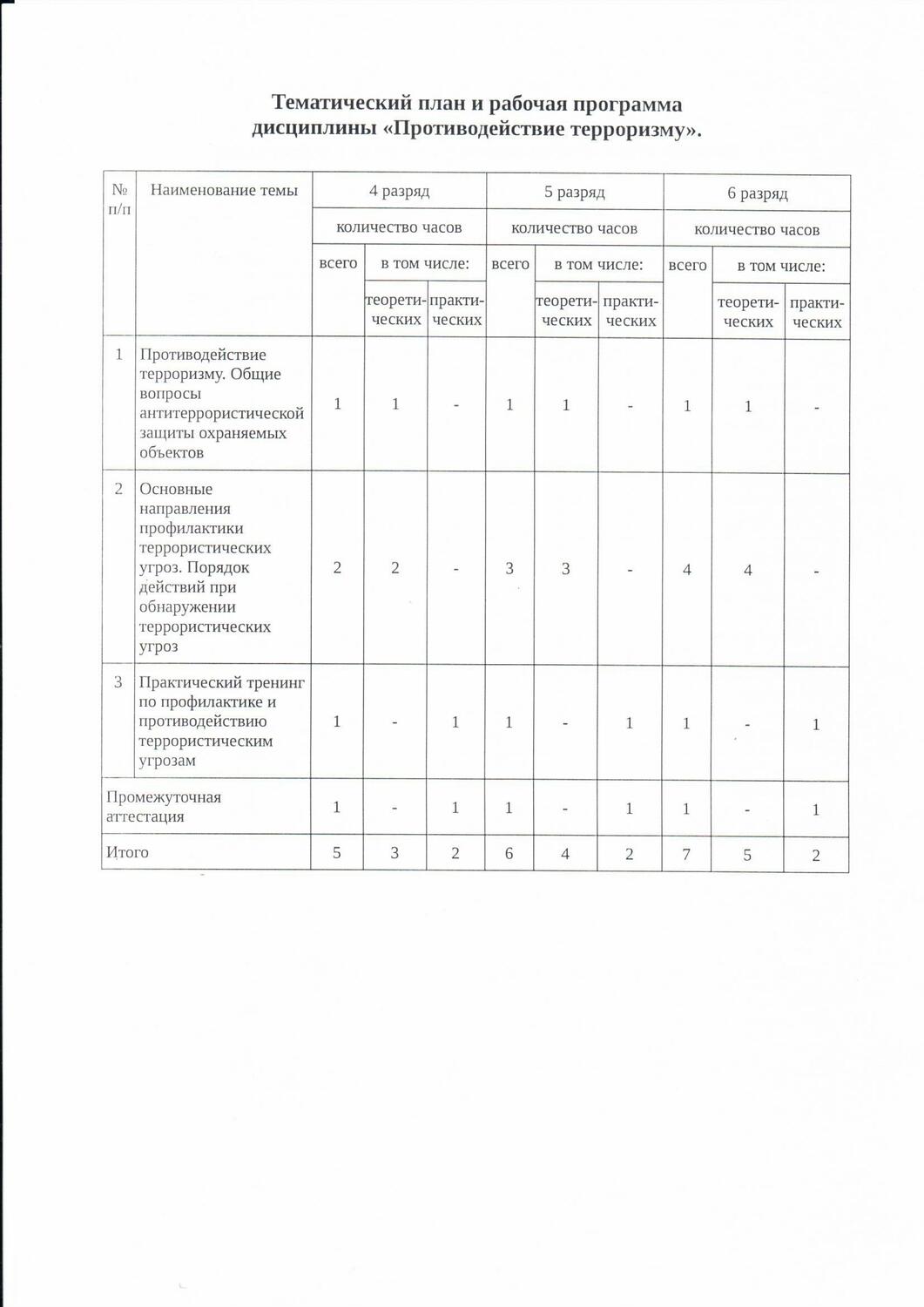 Тематический план и рабочая программа дисциплины «Противодействие терроризму».

| № п/п | Наименование темы | 4 разряд | | | 5 разряд | | | 6 разряд | | |
|---|---|---|---|---|---|---|---|---|---|---|
| | | количество часов | | | количество часов | | | количество часов | | |
| | | всего | в том числе: | | всего | в том числе: | | всего | в том числе: | |
| | | | теоретических | практических | | теоретических | практических | | теоретических | практических |
| 1 | Противодействие терроризму. Общие вопросы антитеррористической защиты охраняемых объектов | 1 | 1 | - | 1 | 1 | - | 1 | 1 | - |
| 2 | Основные направления профилактики террористических угроз. Порядок действий при обнаружении террористических угроз | 2 | 2 | - | 3 | 3 | - | 4 | 4 | - |
| 3 | Практический тренинг по профилактике и противодействию террористическим угрозам | 1 | - | 1 | 1 | - | 1 | 1 | - | 1 |
| Промежуточная аттестация | | 1 | - | 1 | 1 | - | 1 | 1 | - | 1 |
| Итого | | 5 | 3 | 2 | 6 | 4 | 2 | 7 | 5 | 2 |